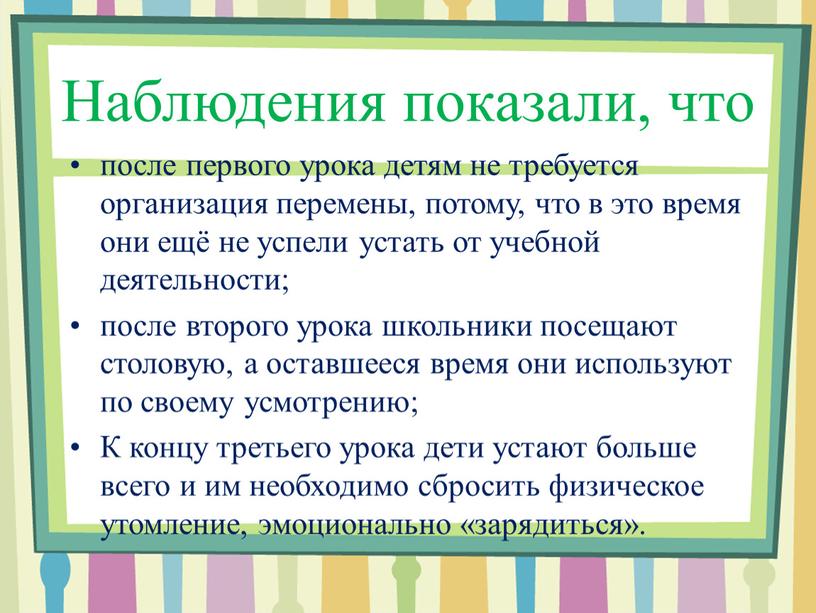 Наблюдения показали, что

• после первого урока детям не требуется организация перемены, потому, что в это время они ещё не успели устать от учебной деятельности;

• после второго урока школьники посещают столовую, а оставшееся время они используют по своему усмотрению;

• К концу третьего урока дети устают больше всего и им необходимо сбросить физическое утомление, эмоционально «зарядиться».